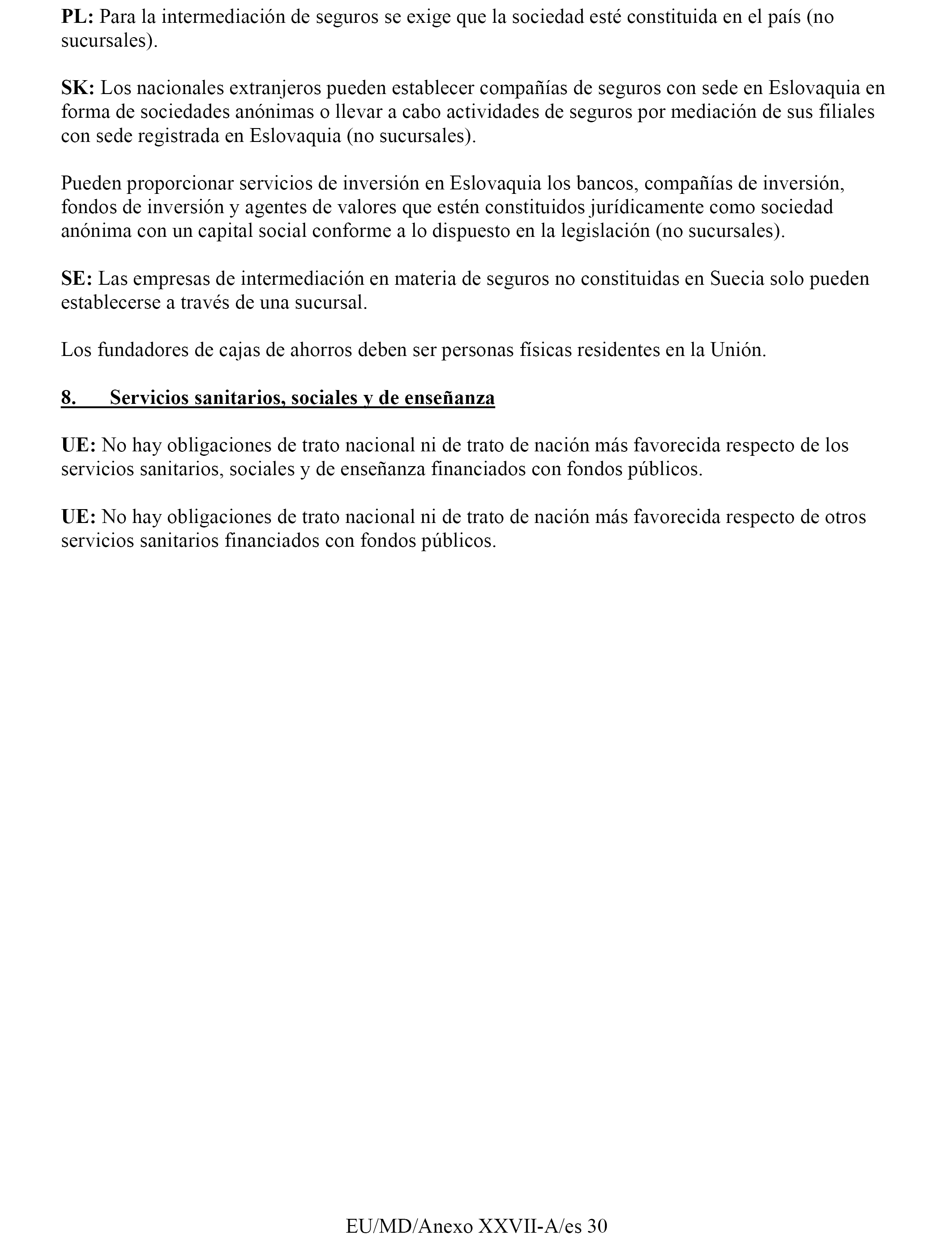 PL: Para la intermediación de seguros se exige que la sociedad esté constituida en el país (no sucursales).

SK: Los nacionales extranjeros pueden establecer compañías de seguros con sede en Eslovaquia en forma de sociedades anónimas o llevar a cabo actividades de seguros por mediación de sus filiales con sede registrada en Eslovaquia (no sucursales).

Pueden proporcionar servicios de inversión en Eslovaquia los bancos, compañías de inversión, fondos de inversión y agentes de valores que estén constituidos jurídicamente como sociedad anónima con un capital social conforme a lo dispuesto en la legislación (no sucursales).

SE: Las empresas de intermediación en materia de seguros no constituidas en Suecia solo pueden establecerse a través de una sucursal.

Los fundadores de cajas de ahorros deben ser personas físicas residentes en la Unión.

8. Servicios sanitarios, sociales y de enseñanza

UE: No hay obligaciones de trato nacional ni de trato de nación más favorecida respecto de los servicios sanitarios, sociales y de enseñanza financiados con fondos públicos.

UE: No hay obligaciones de trato nacional ni de trato de nación más favorecida respecto de otros servicios sanitarios financiados con fondos públicos.

EU/MD/Anexo XXVII-A/es 30